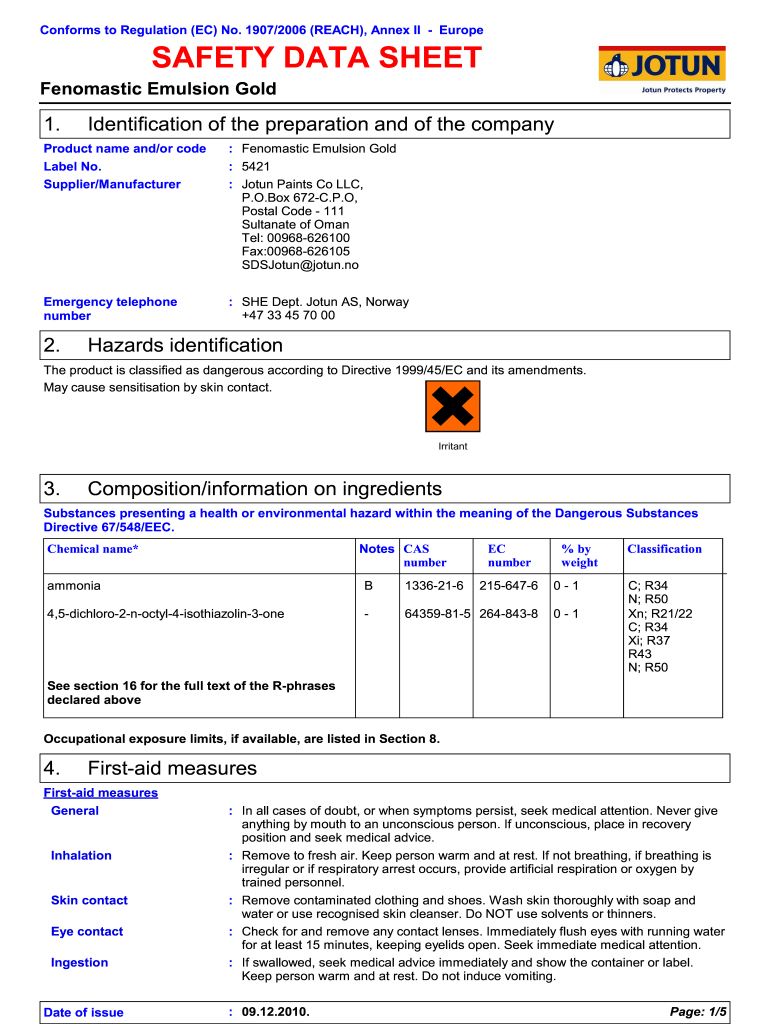 Conforms to Regulation (EC) No. 1907/2006 (REACH), Annex II - Europe

SAFETY DATA SHEET

JOTUN
Jotun Protects Property

Fenomastic Emulsion Gold

1. Identification of the preparation and of the company

Product name and/or code : Fenomastic Emulsion Gold
Label No. : 5421
Supplier/Manufacturer : Jotun Paints Co LLC, P.O.Box 672-C.P.O, Postal Code - 111 Sultanate of Oman Tel: 00968-626100 Fax:00968-626105 SDSJotun@jotun.no

Emergency telephone number : SHE Dept. Jotun AS, Norway +47 33 45 70 00

2. Hazards identification

The product is classified as dangerous according to Directive 1999/45/EC and its amendments.
May cause sensitisation by skin contact.

Irritant

3. Composition/information on ingredients

Substances presenting a health or environmental hazard within the meaning of the Dangerous Substances Directive 67/548/EEC.

| Chemical name* | Notes | CAS number | EC number | % by weight | Classification |
|---|---|---|---|---|---|
| ammonia | B | 1336-21-6 | 215-647-6 | 0 - 1 | C; R34 N; R50 |
| 4,5-dichloro-2-n-octyl-4-isothiazolin-3-one | - | 64359-81-5 | 264-843-8 | 0 - 1 | Xn; R21/22 C; R34 Xi; R37 R43 N; R50 |
| See section 16 for the full text of the R-phrases declared above | | | | | |

Occupational exposure limits, if available, are listed in Section 8.

4. First-aid measures

First-aid measures
General : In all cases of doubt, or when symptoms persist, seek medical attention. Never give anything by mouth to an unconscious person. If unconscious, place in recovery position and seek medical advice.
Inhalation : Remove to fresh air. Keep person warm and at rest. If not breathing, if breathing is irregular or if respiratory arrest occurs, provide artificial respiration or oxygen by trained personnel.
Skin contact : Remove contaminated clothing and shoes. Wash skin thoroughly with soap and water or use recognised skin cleanser. Do NOT use solvents or thinners.
Eye contact : Check for and remove any contact lenses. Immediately flush eyes with running water for at least 15 minutes, keeping eyelids open. Seek immediate medical attention.
Ingestion : If swallowed, seek medical advice immediately and show the container or label. Keep person warm and at rest. Do not induce vomiting.

Date of issue : 09.12.2010. Page: 1/5